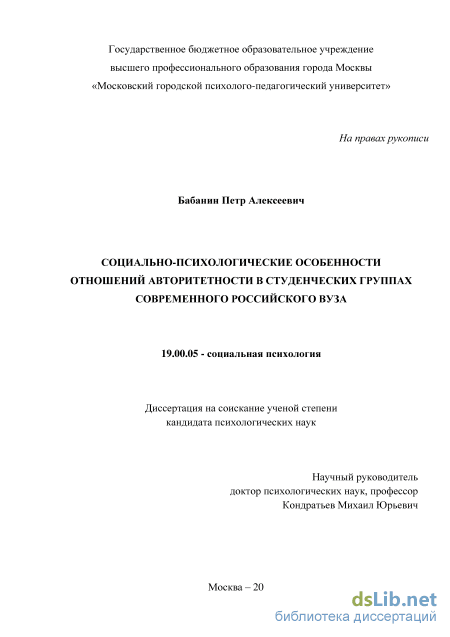 Государственное бюджетное образовательное учреждение
высшего профессионального образования города Москвы
«Московский городской психолого-педагогический университет»

На правах рукописи

Бабанин Петр Алексеевич

СОЦИАЛЬНО-ПСИХОЛОГИЧЕСКИЕ ОСОБЕННОСТИ
ОТНОШЕНИЙ АВТОРИТЕТНОСТИ В СТУДЕНЧЕСКИХ ГРУППАХ
СОВРЕМЕННОГО РОССИЙСКОГО ВУЗА

19.00.05 - социальная психология

Диссертация на соискание ученой степени
кандидата психологических наук

Научный руководитель
доктор психологических наук, профессор
Кондратьев Михаил Юрьевич

Москва – 20

dsLib.net
библиотека диссертаций